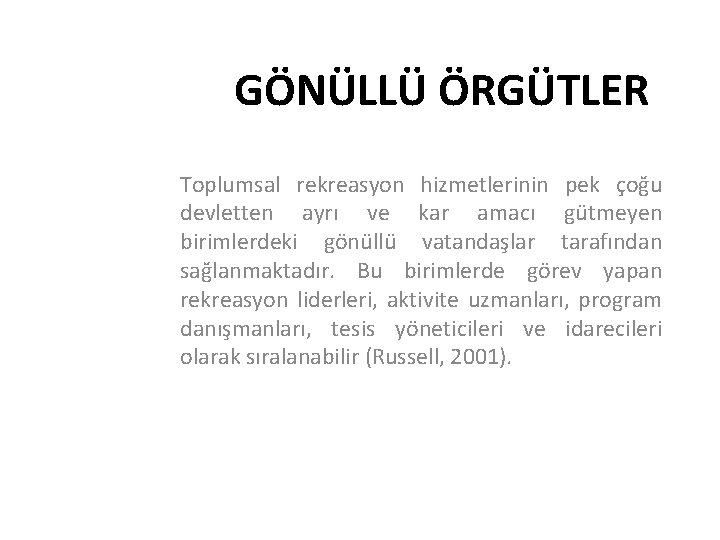 GÖNÜLLÜ ÖRGÜTLER

Toplumsal rekreasyon hizmetlerinin pek çoğu devletten ayrı ve kar amacı gütmeyen birimlerdeki gönüllü vatandaşlar tarafından sağlanmaktadır. Bu birimlerde görev yapan rekreasyon liderleri, aktivite uzmanları, program danışmanları, tesis yöneticileri ve idarecileri olarak sıralanabilir (Russell, 2001).